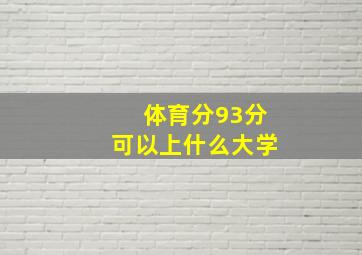 体育分93分
可以上什么大学